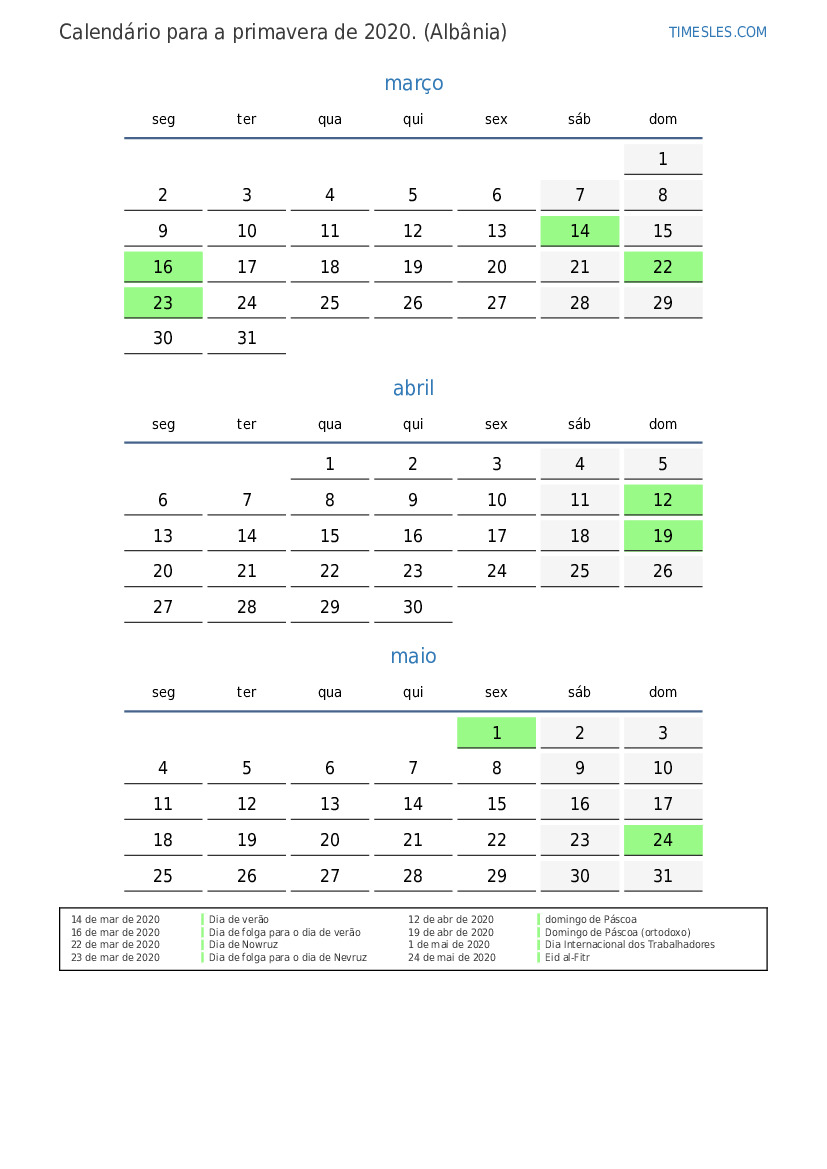 Calendário para a primavera de 2020. (Albânia)

TIMESLES.COM

março

| seg | ter | qua | qui | sex | sáb | dom |
|---|---|---|---|---|---|---|
| | | | | | | 1 |
| 2 | 3 | 4 | 5 | 6 | 7 | 8 |
| 9 | 10 | 11 | 12 | 13 | 14 | 15 |
| 16 | 17 | 18 | 19 | 20 | 21 | 22 |
| 23 | 24 | 25 | 26 | 27 | 28 | 29 |
| 30 | 31 | | | | | |

abril

| seg | ter | qua | qui | sex | sáb | dom |
|---|---|---|---|---|---|---|
| | | 1 | 2 | 3 | 4 | 5 |
| 6 | 7 | 8 | 9 | 10 | 11 | 12 |
| 13 | 14 | 15 | 16 | 17 | 18 | 19 |
| 20 | 21 | 22 | 23 | 24 | 25 | 26 |
| 27 | 28 | 29 | 30 | | | |

maio

| seg | ter | qua | qui | sex | sáb | dom |
|---|---|---|---|---|---|---|
| | | | | 1 | 2 | 3 |
| 4 | 5 | 6 | 7 | 8 | 9 | 10 |
| 11 | 12 | 13 | 14 | 15 | 16 | 17 |
| 18 | 19 | 20 | 21 | 22 | 23 | 24 |
| 25 | 26 | 27 | 28 | 29 | 30 | 31 |

| | | | |
|---|---|---|---|
| 14 de mar de 2020 | Dia de verão | 12 de abr de 2020 | domingo de Páscoa |
| 16 de mar de 2020 | Dia de folga para o dia de verão | 19 de abr de 2020 | Domingo de Páscoa (ortodoxo) |
| 22 de mar de 2020 | Dia de Nowruz | 1 de mai de 2020 | Dia Internacional dos Trabalhadores |
| 23 de mar de 2020 | Dia de folga para o dia de Nevruz | 24 de mai de 2020 | Eid al-Fitr |